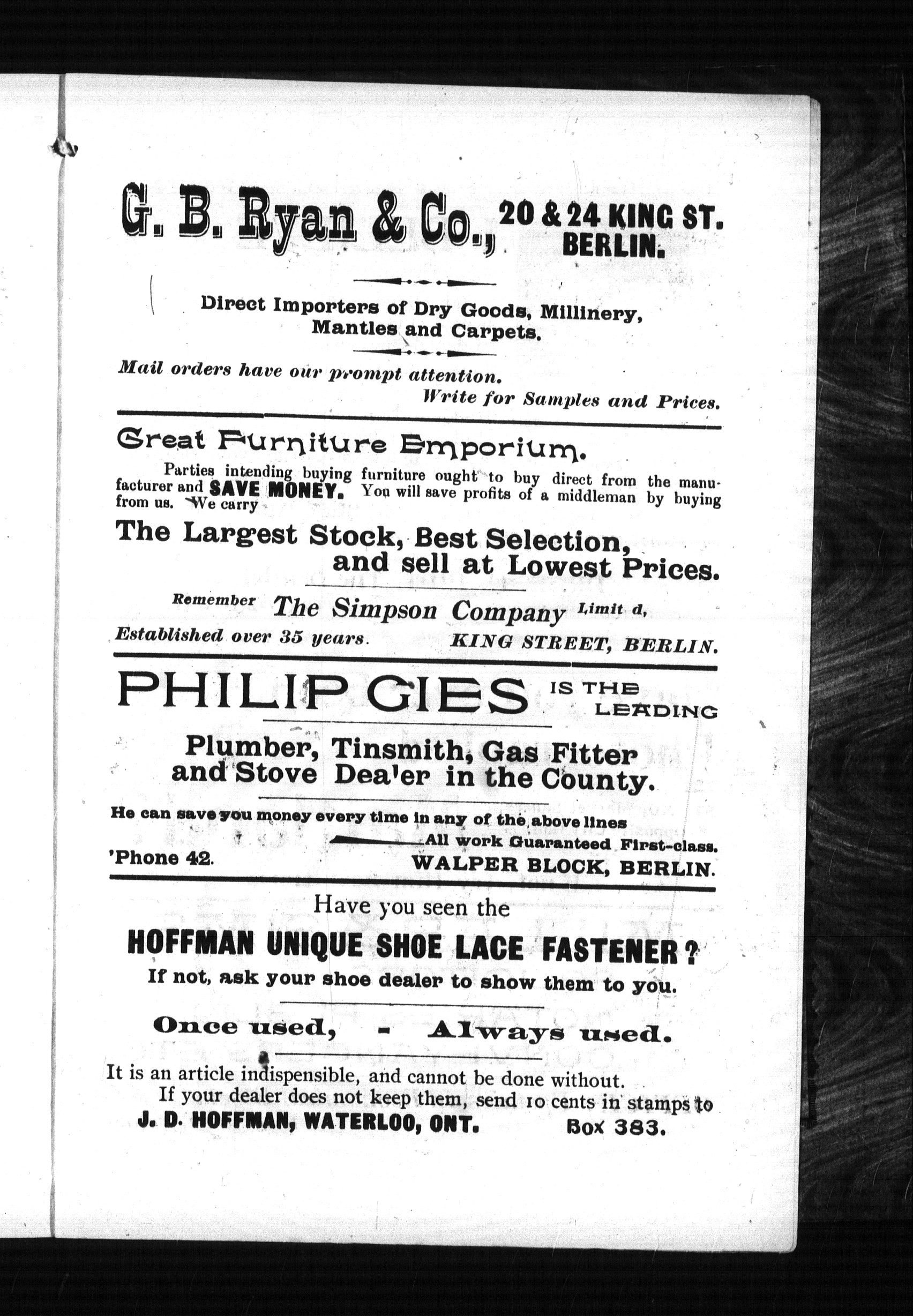 G. B. Ryan & Co., 20 & 24 KING ST. BERLIN.

Direct Importers of Dry Goods, Millinery, Mantles and Carpets.

Mail orders have our prompt attention.
Write for Samples and Prices.

Great Furniture Emporium.

Parties intending buying furniture ought to buy direct from the manufacturer and SAVE MONEY. You will save profits of a middleman by buying from us. We carry

The Largest Stock, Best Selection, and sell at Lowest Prices.

Remember The Simpson Company Limit d,
Established over 35 years. KING STREET, BERLIN.

PHILIP GIES IS THE LEADING

Plumber, Tinsmith, Gas Fitter and Stove Dea'er in the County.

He can save you money every time in any of the above lines
All work Guaranteed First-class.
'Phone 42. WALPER BLOCK, BERLIN.

Have you seen the

HOFFMAN UNIQUE SHOE LACE FASTENER?
If not, ask your shoe dealer to show them to you.

Once used, - Always used.

It is an article indispensible, and cannot be done without.
If your dealer does not keep them, send 10 cents in stamps to
J. D. HOFFMAN, WATERLOO, ONT. Box 383.